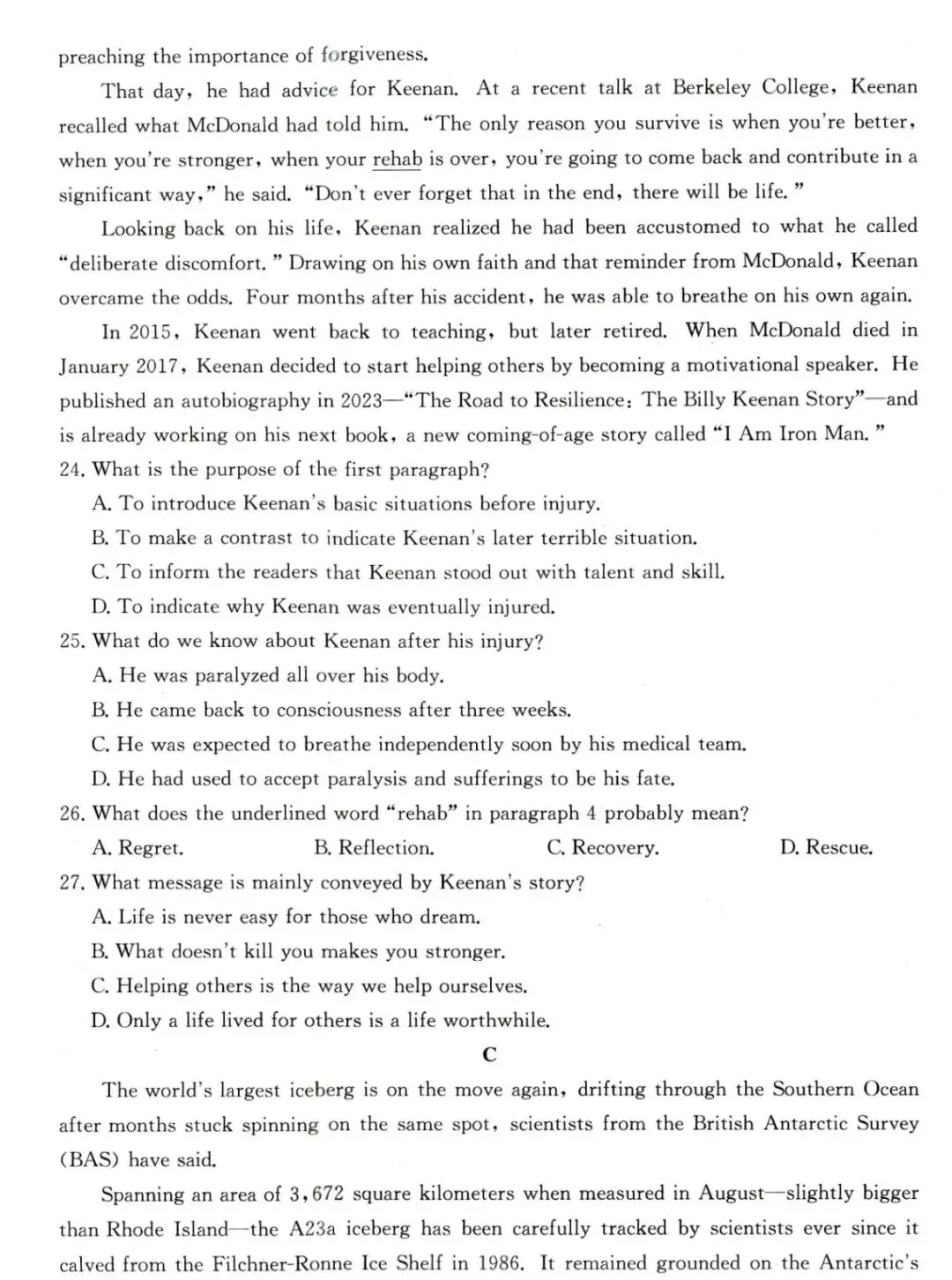 preaching the importance of forgiveness.

That day, he had advice for Keenan. At a recent talk at Berkeley College, Keenan recalled what McDonald had told him. "The only reason you survive is when you're better, when you're stronger, when your rehab is over, you're going to come back and contribute in a significant way," he said. "Don't ever forget that in the end, there will be life."

Looking back on his life, Keenan realized he had been accustomed to what he called "deliberate discomfort." Drawing on his own faith and that reminder from McDonald, Keenan overcame the odds. Four months after his accident, he was able to breathe on his own again.

In 2015, Keenan went back to teaching, but later retired. When McDonald died in January 2017, Keenan decided to start helping others by becoming a motivational speaker. He published an autobiography in 2023—"The Road to Resilience: The Billy Keenan Story"—and is already working on his next book, a new coming-of-age story called "I Am Iron Man."

24. What is the purpose of the first paragraph?
A. To introduce Keenan's basic situations before injury.
B. To make a contrast to indicate Keenan's later terrible situation.
C. To inform the readers that Keenan stood out with talent and skill.
D. To indicate why Keenan was eventually injured.

25. What do we know about Keenan after his injury?
A. He was paralyzed all over his body.
B. He came back to consciousness after three weeks.
C. He was expected to breathe independently soon by his medical team.
D. He had used to accept paralysis and sufferings to be his fate.

26. What does the underlined word "rehab" in paragraph 4 probably mean?
A. Regret.
B. Reflection.
C. Recovery.
D. Rescue.

27. What message is mainly conveyed by Keenan's story?
A. Life is never easy for those who dream.
B. What doesn't kill you makes you stronger.
C. Helping others is the way we help ourselves.
D. Only a life lived for others is a life worthwhile.

C

The world's largest iceberg is on the move again, drifting through the Southern Ocean after months stuck spinning on the same spot, scientists from the British Antarctic Survey (BAS) have said.

Spanning an area of 3,672 square kilometers when measured in August—slightly bigger than Rhode Island—the A23a iceberg has been carefully tracked by scientists ever since it calved from the Filchner-Ronne Ice Shelf in 1986. It remained grounded on the Antarctic's